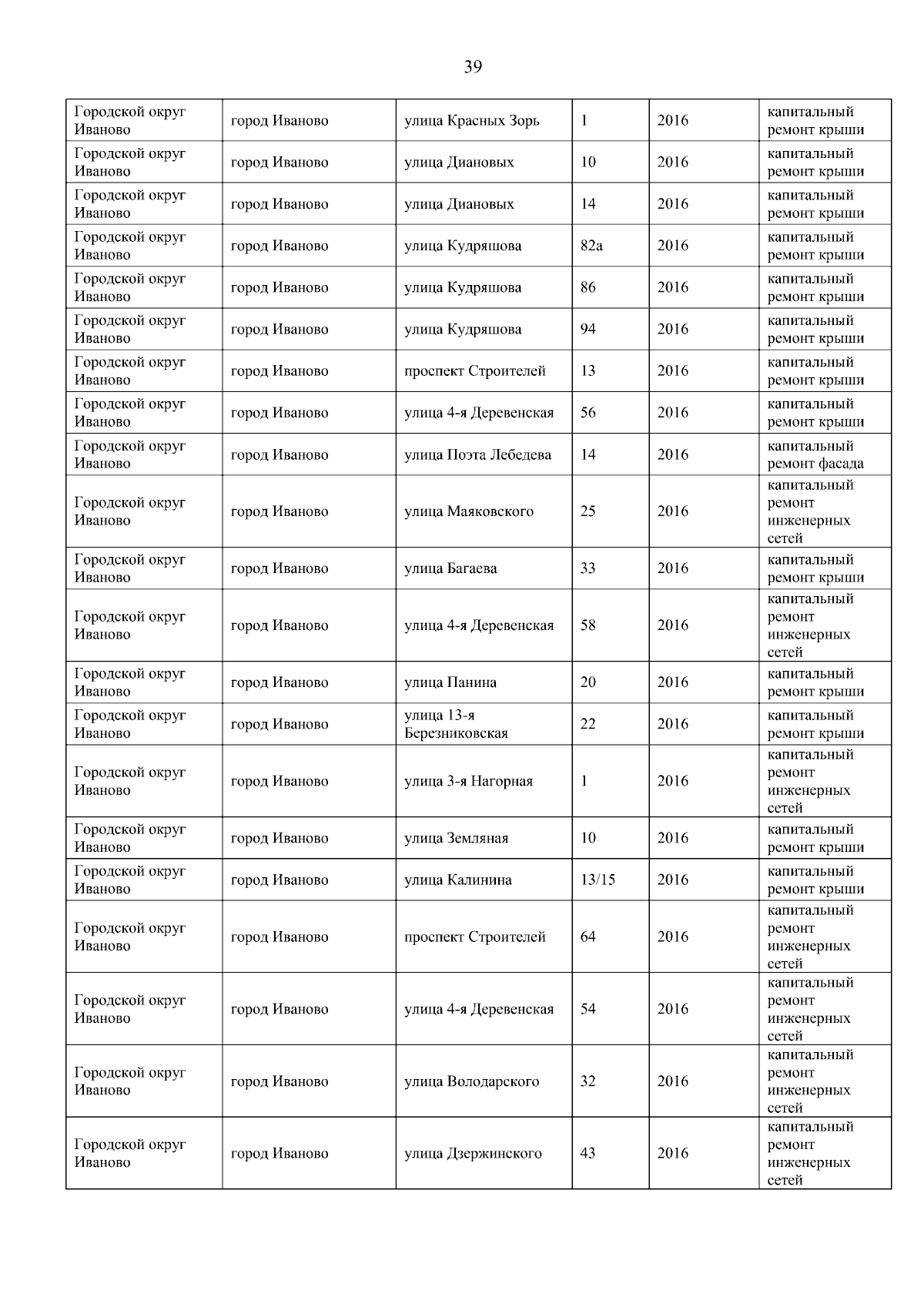 39

| | | | | | |
|---|---|---|---|---|---|
| Городской округ Иваново | город Иваново | улица Красных Зорь | 1 | 2016 | капитальный ремонт крыши |
| Городской округ Иваново | город Иваново | улица Диановых | 10 | 2016 | капитальный ремонт крыши |
| Городской округ Иваново | город Иваново | улица Диановых | 14 | 2016 | капитальный ремонт крыши |
| Городской округ Иваново | город Иваново | улица Кудряшова | 82а | 2016 | капитальный ремонт крыши |
| Городской округ Иваново | город Иваново | улица Кудряшова | 86 | 2016 | капитальный ремонт крыши |
| Городской округ Иваново | город Иваново | улица Кудряшова | 94 | 2016 | капитальный ремонт крыши |
| Городской округ Иваново | город Иваново | проспект Строителей | 13 | 2016 | капитальный ремонт крыши |
| Городской округ Иваново | город Иваново | улица 4-я Деревенская | 56 | 2016 | капитальный ремонт крыши |
| Городской округ Иваново | город Иваново | улица Поэта Лебедева | 14 | 2016 | капитальный ремонт фасада |
| Городской округ Иваново | город Иваново | улица Маяковского | 25 | 2016 | капитальный ремонт инженерных сетей |
| Городской округ Иваново | город Иваново | улица Багаева | 33 | 2016 | капитальный ремонт крыши |
| Городской округ Иваново | город Иваново | улица 4-я Деревенская | 58 | 2016 | капитальный ремонт инженерных сетей |
| Городской округ Иваново | город Иваново | улица Панина | 20 | 2016 | капитальный ремонт крыши |
| Городской округ Иваново | город Иваново | улица 13-я Березниковская | 22 | 2016 | капитальный ремонт крыши |
| Городской округ Иваново | город Иваново | улица 3-я Нагорная | 1 | 2016 | капитальный ремонт инженерных сетей |
| Городской округ Иваново | город Иваново | улица Земляная | 10 | 2016 | капитальный ремонт крыши |
| Городской округ Иваново | город Иваново | улица Калинина | 13/15 | 2016 | капитальный ремонт крыши |
| Городской округ Иваново | город Иваново | проспект Строителей | 64 | 2016 | капитальный ремонт инженерных сетей |
| Городской округ Иваново | город Иваново | улица 4-я Деревенская | 54 | 2016 | капитальный ремонт инженерных сетей |
| Городской округ Иваново | город Иваново | улица Володарского | 32 | 2016 | капитальный ремонт инженерных сетей |
| Городской округ Иваново | город Иваново | улица Дзержинского | 43 | 2016 | капитальный ремонт инженерных сетей |